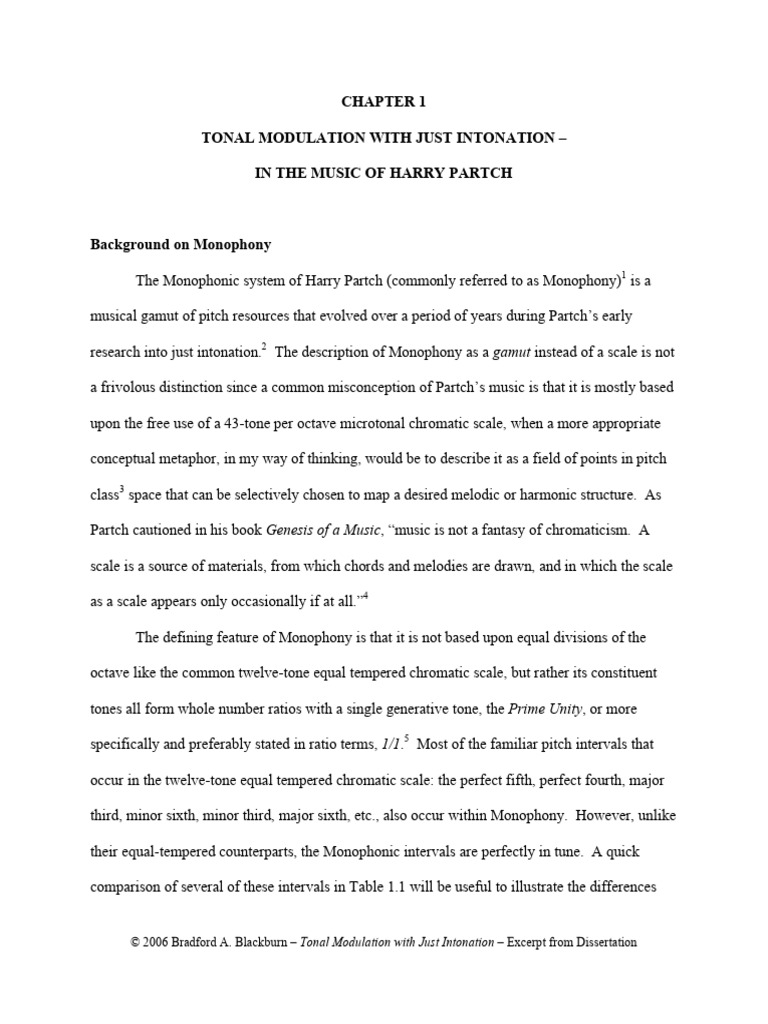 CHAPTER 1

TONAL MODULATION WITH JUST INTONATION –

IN THE MUSIC OF HARRY PARTCH

Background on Monophony

The Monophonic system of Harry Partch (commonly referred to as Monophony)$^1$ is a musical gamut of pitch resources that evolved over a period of years during Partch's early research into just intonation.$^2$ The description of Monophony as a gamut instead of a scale is not a frivolous distinction since a common misconception of Partch's music is that it is mostly based upon the free use of a 43-tone per octave microtonal chromatic scale, when a more appropriate conceptual metaphor, in my way of thinking, would be to describe it as a field of points in pitch class$^3$ space that can be selectively chosen to map a desired melodic or harmonic structure. As Partch cautioned in his book Genesis of a Music, "music is not a fantasy of chromaticism. A scale is a source of materials, from which chords and melodies are drawn, and in which the scale as a scale appears only occasionally if at all."$^4$

The defining feature of Monophony is that it is not based upon equal divisions of the octave like the common twelve-tone equal tempered chromatic scale, but rather its constituent tones all form whole number ratios with a single generative tone, the Prime Unity, or more specifically and preferably stated in ratio terms, 1/1.$^5$ Most of the familiar pitch intervals that occur in the twelve-tone equal tempered chromatic scale: the perfect fifth, perfect fourth, major third, minor sixth, minor third, major sixth, etc., also occur within Monophony. However, unlike their equal-tempered counterparts, the Monophonic intervals are perfectly in tune. A quick comparison of several of these intervals in Table 1.1 will be useful to illustrate the differences

© 2006 Bradford A. Blackburn – Tonal Modulation with Just Intonation – Excerpt from Dissertation